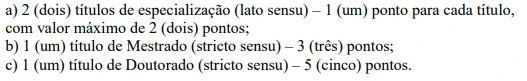 a) 2 (dois) títulos de especialização (lato sensu) – 1 (um) ponto para cada título, com valor máximo de 2 (dois) pontos;
b) 1 (um) título de Mestrado (stricto sensu) – 3 (três) pontos;
c) 1 (um) título de Doutorado (stricto sensu) – 5 (cinco) pontos.